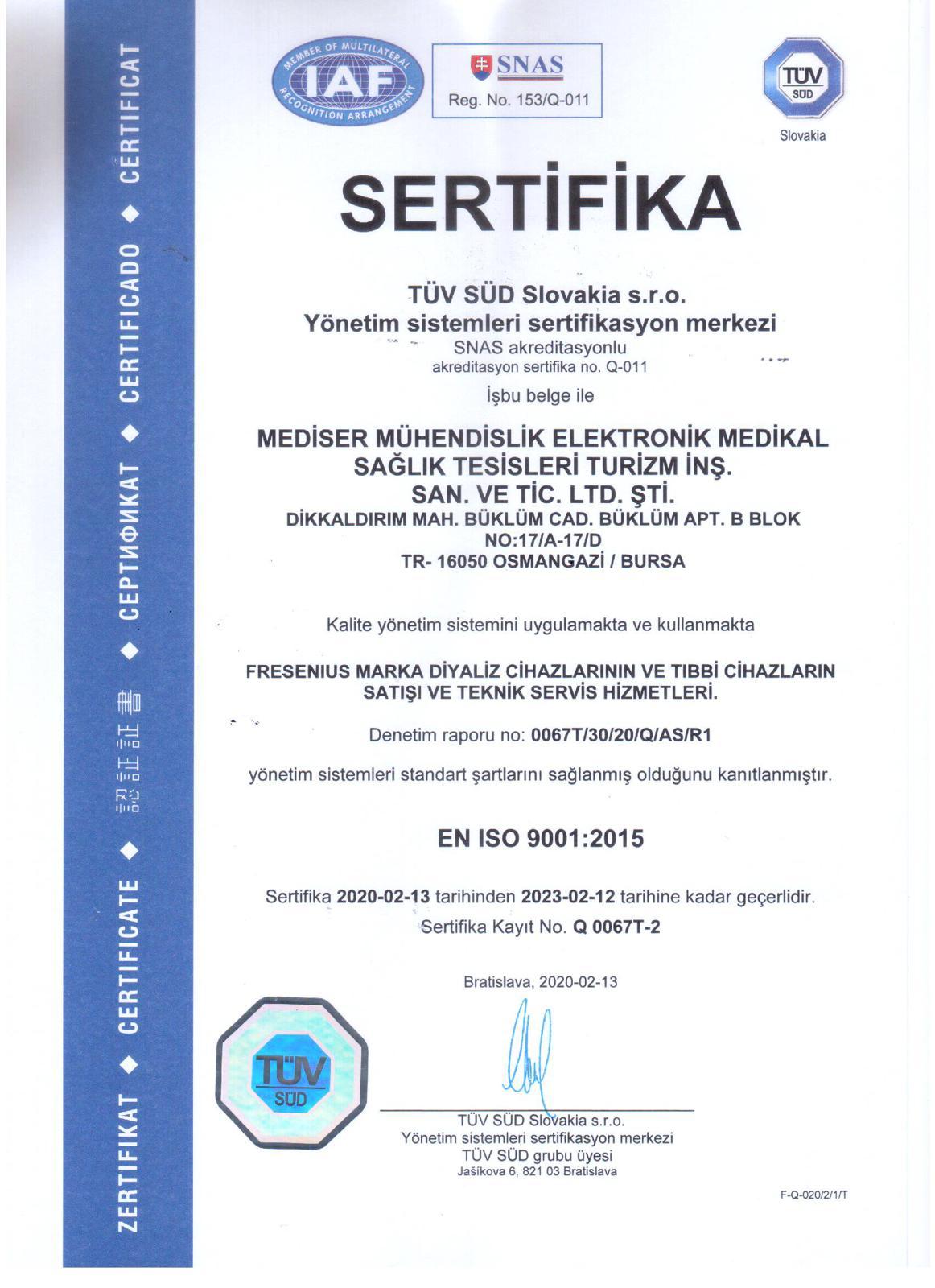 ZERTIFIKAT ◆ CERTIFICATE ◆ 認証証書 ◆ СЕРТИФИКАТ ◆ CERTIFICADO ◆ CERTIFICAT

MEMBER OF MULTILATERAL RECOGNITION ARRANGEMENT IAF

SNAS
Reg. No. 153/Q-011

TÜV SÜD
Slovakia

SERTİFİKA

TÜV SÜD Slovakia s.r.o.
Yönetim sistemleri sertifikasyon merkezi
SNAS akreditasyonlu
akreditasyon sertifika no. Q-011
İşbu belge ile

MEDİSER MÜHENDİSLİK ELEKTRONİK MEDİKAL SAĞLIK TESİSLERİ TURİZM İNŞ. SAN. VE TİC. LTD. ŞTİ.
DİKKALDIRIM MAH. BÜKLÜM CAD. BÜKLÜM APT. B BLOK NO:17/A-17/D
TR- 16050 OSMANGAZİ / BURSA

Kalite yönetim sistemini uygulamakta ve kullanmakta

FRESENIUS MARKA DİYALİZ CİHAZLARININ VE TIBBİ CİHAZLARIN SATIŞI VE TEKNİK SERVİS HİZMETLERİ.

Denetim raporu no: 0067T/30/20/Q/AS/R1

yönetim sistemleri standart şartlarını sağlanmış olduğunu kanıtlanmıştır.

EN ISO 9001:2015

Sertifika 2020-02-13 tarihinden 2023-02-12 tarihine kadar geçerlidir.
Sertifika Kayıt No. Q 0067T-2

Bratislava, 2020-02-13

TÜV SÜD

TÜV SÜD Slovakia s.r.o.
Yönetim sistemleri sertifikasyon merkezi
TÜV SÜD grubu üyesi
Jašíkova 6, 821 03 Bratislava

F-Q-020/2/1/T